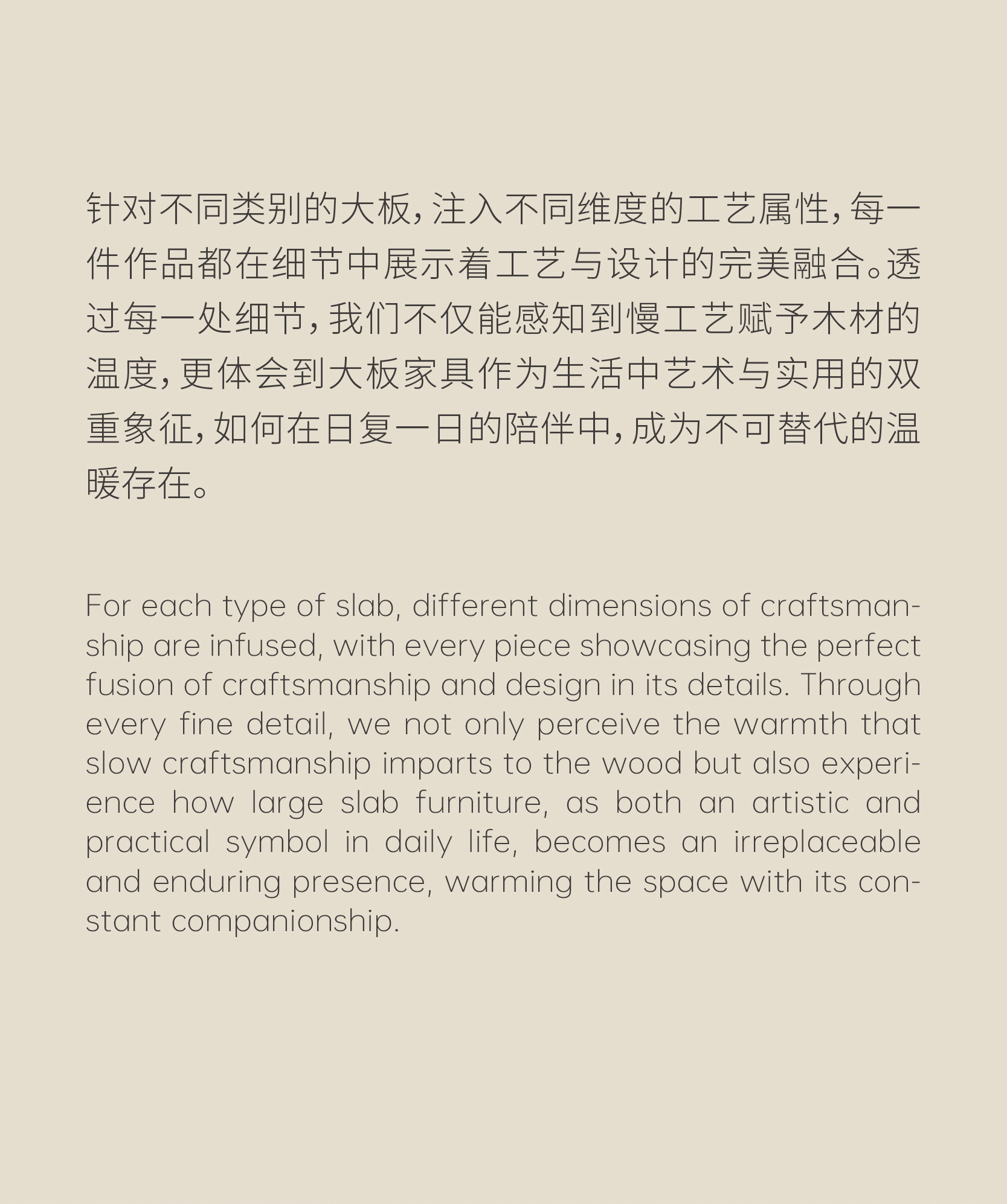 针对不同类别的大板，注入不同维度的工艺属性，每一件作品都在细节中展示着工艺与设计的完美融合。透过每一处细节，我们不仅能感知到慢工艺赋予木材的温度，更体会到大板家具作为生活中艺术与实用的双重象征，如何在日复一日的陪伴中，成为不可替代的温暖存在。

For each type of slab, different dimensions of craftsmanship are infused, with every piece showcasing the perfect fusion of craftsmanship and design in its details. Through every fine detail, we not only perceive the warmth that slow craftsmanship imparts to the wood but also experience how large slab furniture, as both an artistic and practical symbol in daily life, becomes an irreplaceable and enduring presence, warming the space with its constant companionship.